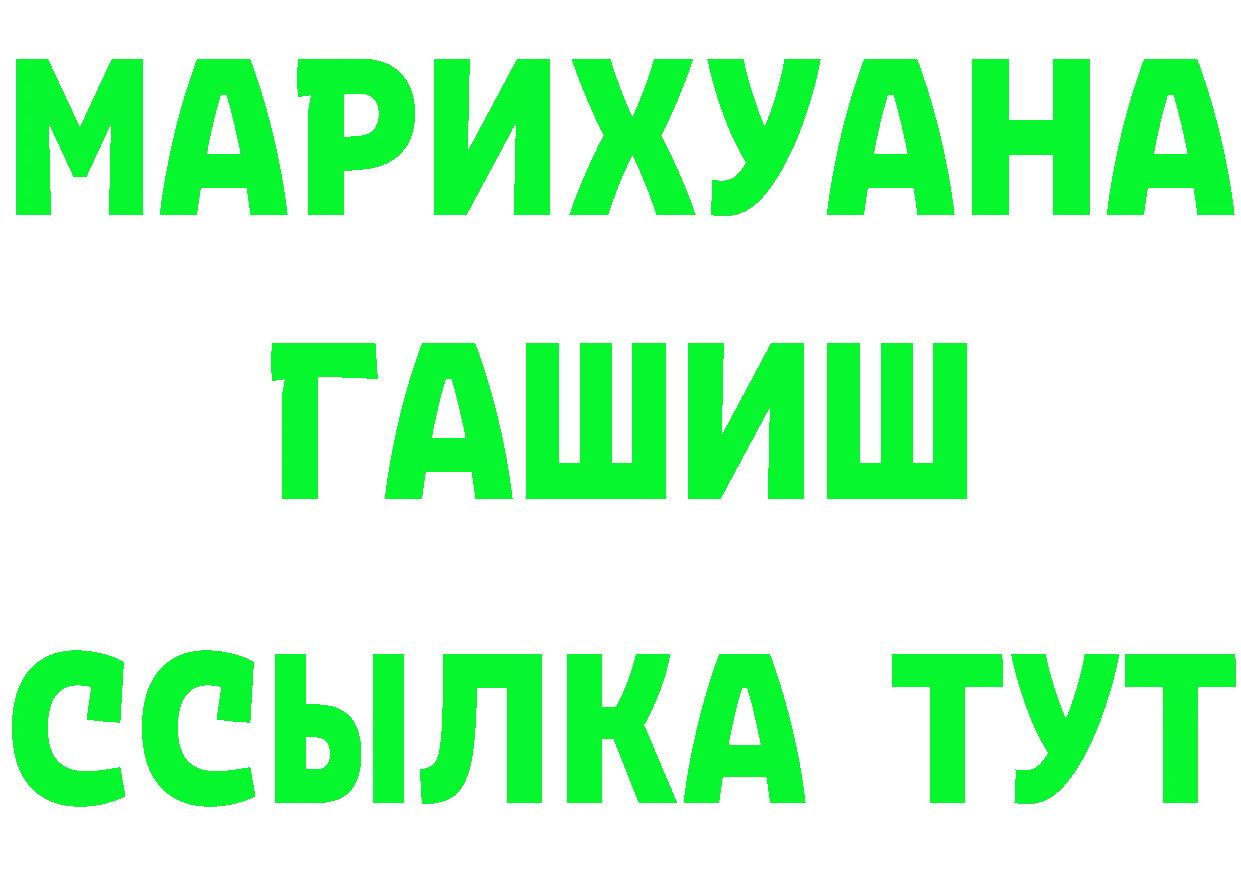 МАРИХУАНА
ГАШИШ
ССЫЛКА ТУТ